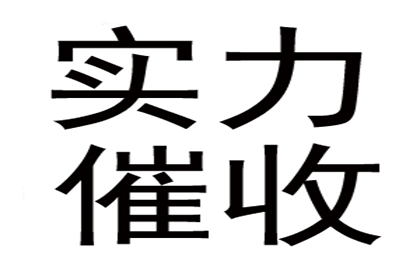 实力
催收